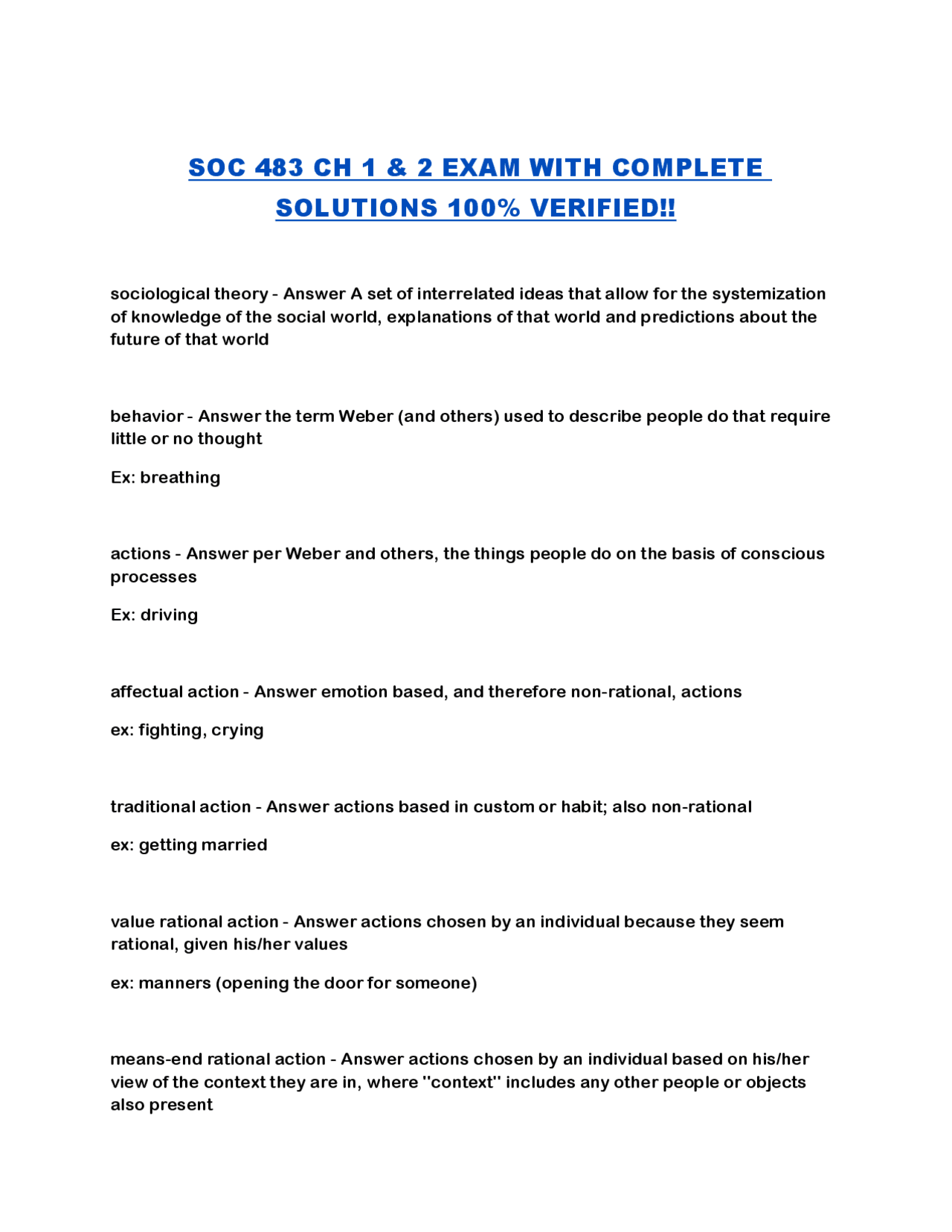 SOC 483 CH 1 & 2 EXAM WITH COMPLETE SOLUTIONS 100% VERIFIED!!

sociological theory - Answer A set of interrelated ideas that allow for the systemization of knowledge of the social world, explanations of that world and predictions about the future of that world

behavior - Answer the term Weber (and others) used to describe people do that require little or no thought

Ex: breathing

actions - Answer per Weber and others, the things people do on the basis of conscious processes

Ex: driving

affectual action - Answer emotion based, and therefore non-rational, actions

ex: fighting, crying

traditional action - Answer actions based in custom or habit; also non-rational

ex: getting married

value rational action - Answer actions chosen by an individual because they seem rational, given his/her values

ex: manners (opening the door for someone)

means-end rational action - Answer actions chosen by an individual based on his/her view of the context they are in, where "context" includes any other people or objects also present